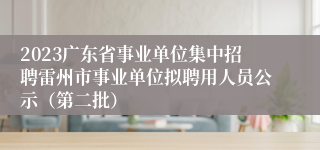 2023广东省事业单位集中招聘雷州市事业单位拟聘用人员公示（第二批）